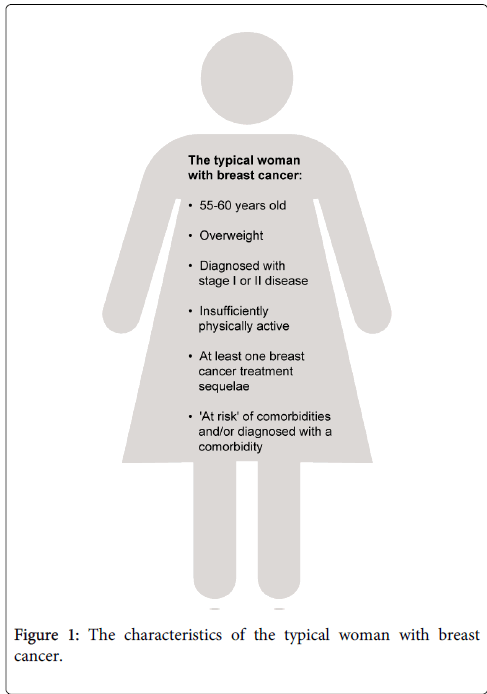 The typical woman with breast cancer:

• 55-60 years old

• Overweight

• Diagnosed with stage I or II disease

• Insufficiently physically active

• At least one breast cancer treatment sequelae

• 'At risk' of comorbidities and/or diagnosed with a comorbidity

Figure 1: The characteristics of the typical woman with breast cancer.